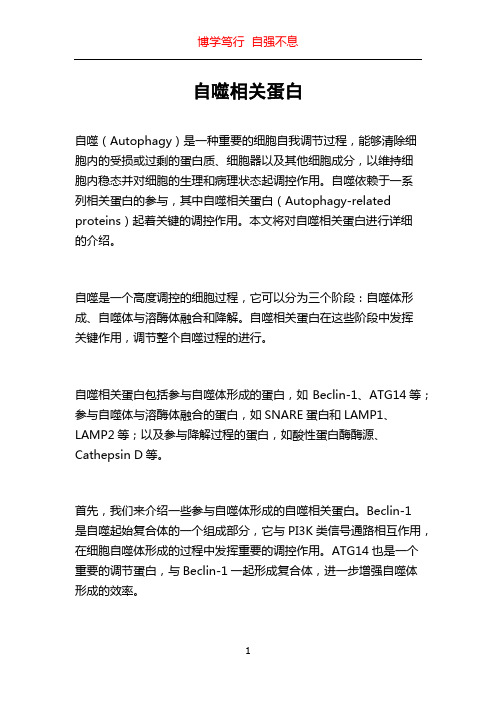 博学笃行 自强不息

自噬相关蛋白

自噬（Autophagy）是一种重要的细胞自我调节过程，能够清除细胞内的受损或过剩的蛋白质、细胞器以及其他细胞成分，以维持细胞内稳态并对细胞的生理和病理状态起调控作用。自噬依赖于一系列相关蛋白的参与，其中自噬相关蛋白（Autophagy-related proteins）起着关键的调控作用。本文将对自噬相关蛋白进行详细的介绍。

自噬是一个高度调控的细胞过程，它可以分为三个阶段：自噬体形成、自噬体与溶酶体融合和降解。自噬相关蛋白在这些阶段中发挥关键作用，调节整个自噬过程的进行。

自噬相关蛋白包括参与自噬体形成的蛋白，如 Beclin-1、ATG14 等；参与自噬体与溶酶体融合的蛋白，如 SNARE 蛋白和 LAMP1、LAMP2 等；以及参与降解过程的蛋白，如酸性蛋白酶酶源、Cathepsin D 等。

首先，我们来介绍一些参与自噬体形成的自噬相关蛋白。Beclin-1 是自噬起始复合体的一个组成部分，它与 PI3K 类信号通路相互作用，在细胞自噬体形成的过程中发挥重要的调控作用。ATG14 也是一个重要的调节蛋白，与 Beclin-1 一起形成复合体，进一步增强自噬体形成的效率。

1